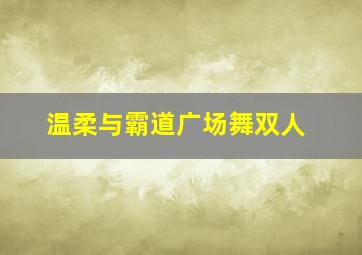 温柔与霸道广场舞双人